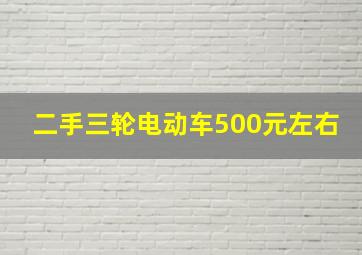 二手三轮电动车500元左右